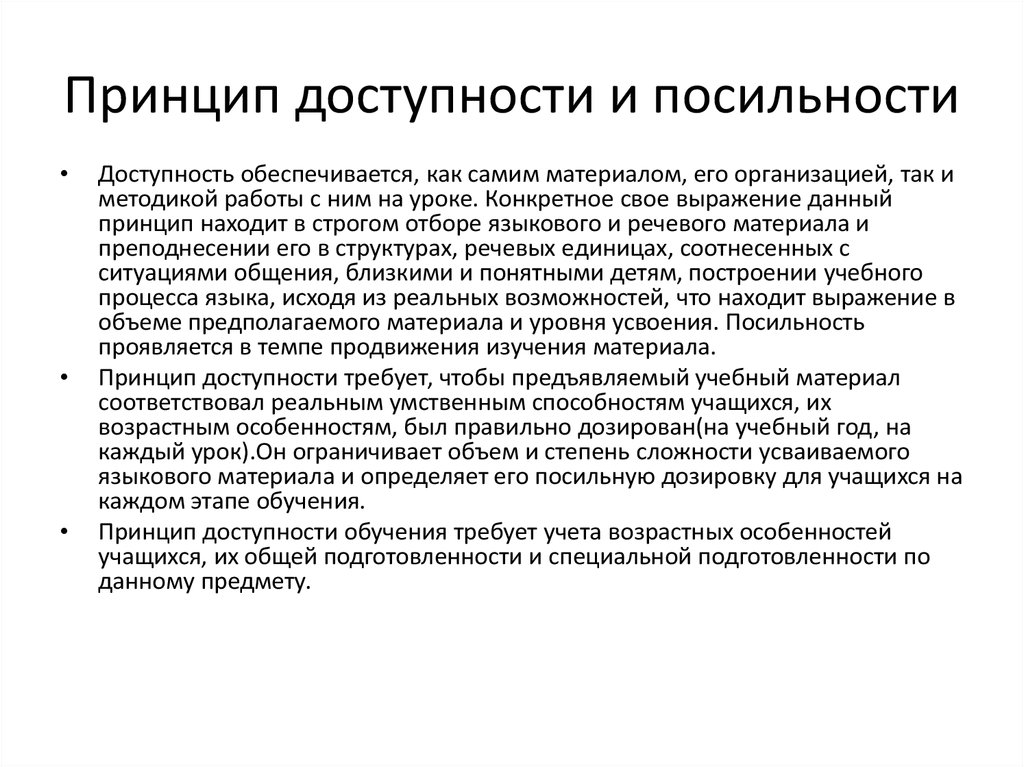 Принцип доступности и посильности

• Доступность обеспечивается, как самим материалом, его организацией, так и методикой работы с ним на уроке. Конкретное свое выражение данный принцип находит в строгом отборе языкового и речевого материала и преподнесении его в структурах, речевых единицах, соотнесенных с ситуациями общения, близкими и понятными детям, построении учебного процесса языка, исходя из реальных возможностей, что находит выражение в объеме предполагаемого материала и уровня усвоения. Посильность проявляется в темпе продвижения изучения материала.

• Принцип доступности требует, чтобы предъявляемый учебный материал соответствовал реальным умственным способностям учащихся, их возрастным особенностям, был правильно дозирован(на учебный год, на каждый урок).Он ограничивает объем и степень сложности усваиваемого языкового материала и определяет его посильную дозировку для учащихся на каждом этапе обучения.

• Принцип доступности обучения требует учета возрастных особенностей учащихся, их общей подготовленности и специальной подготовленности по данному предмету.